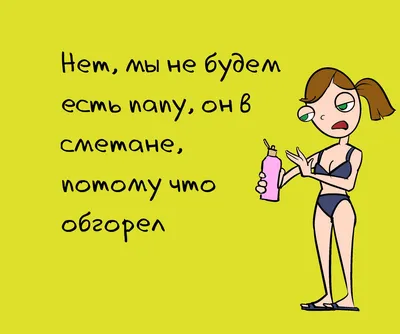 Нет, мы не будем есть папу, он в сметане, потому что обгорел